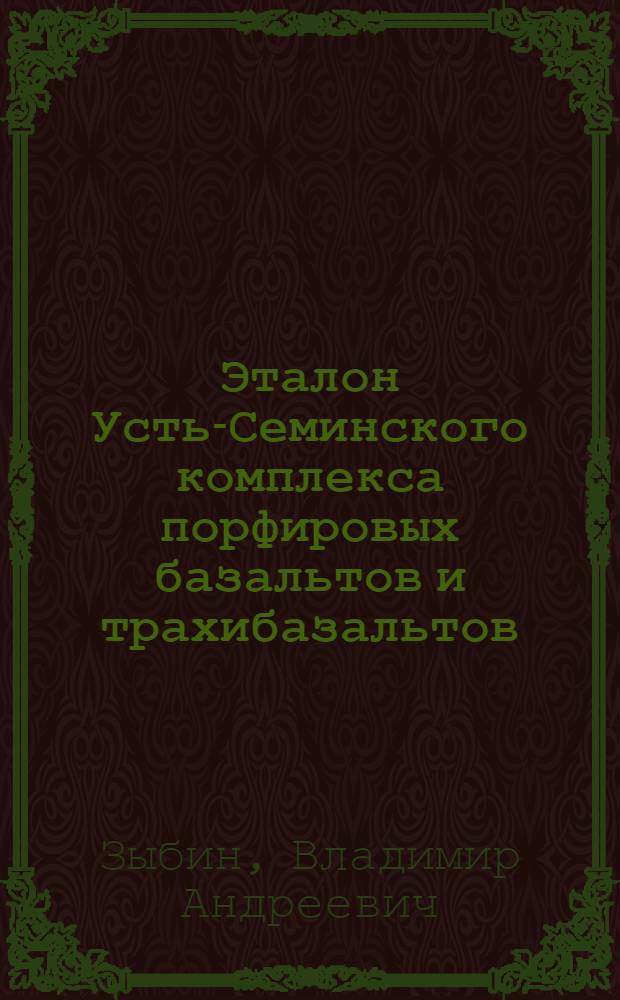 Эталон Усть-Семинского комплекса порфировых базальтов и трахибазальтов

Зыбин, Владимир Андреевич